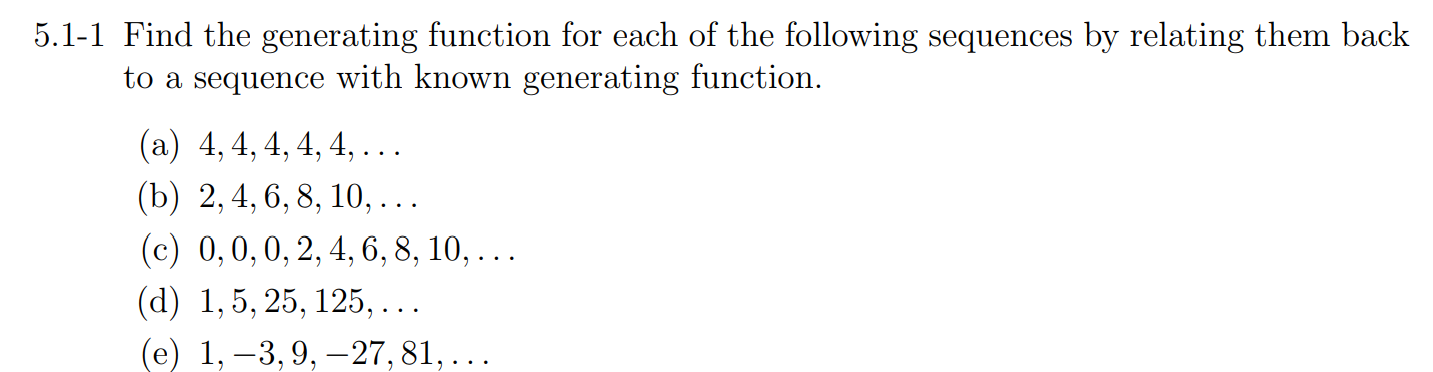 5.1-1 Find the generating function for each of the following sequences by relating them back to a sequence with known generating function.

(a) $4, 4, 4, 4, 4, \ldots$

(b) $2, 4, 6, 8, 10, \ldots$

(c) $0, 0, 0, 2, 4, 6, 8, 10, \ldots$

(d) $1, 5, 25, 125, \ldots$

(e) $1, -3, 9, -27, 81, \ldots$